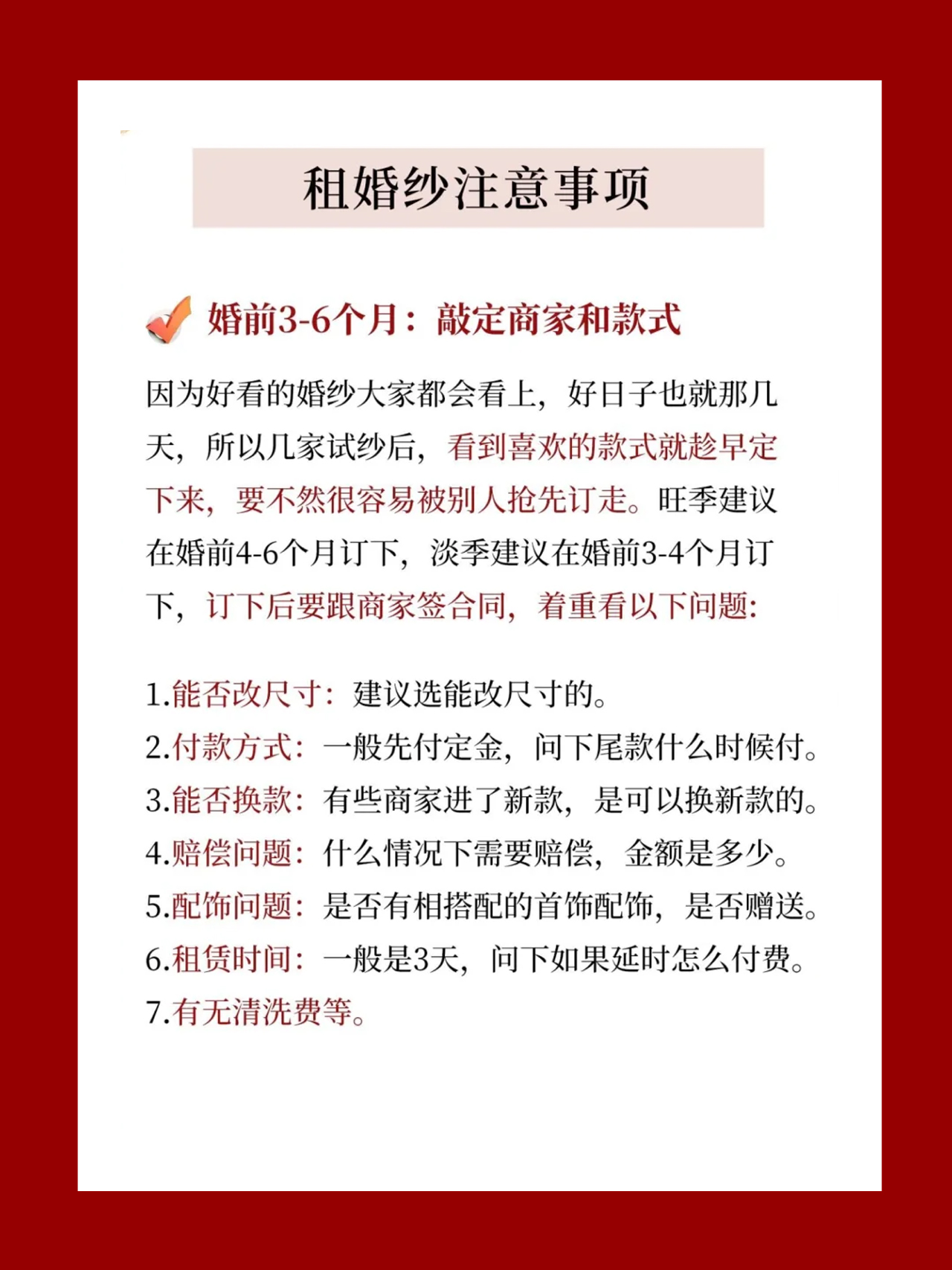 租婚纱注意事项

婚前3-6个月：敲定商家和款式

因为好看的婚纱大家都会看上，好日子也就那几天，所以几家试纱后，看到喜欢的款式就趁早定下来，要不然很容易被别人抢先订走。旺季建议在婚前4-6个月订下，淡季建议在婚前3-4个月订下，订下后要跟商家签合同，着重看以下问题：

1.能否改尺寸：建议选能改尺寸的。
2.付款方式：一般先付定金，问下尾款什么时候付。
3.能否换款：有些商家进了新款，是可以换新款的。
4.赔偿问题：什么情况下需要赔偿，金额是多少。
5.配饰问题：是否有相搭配的首饰配饰，是否赠送。
6.租赁时间：一般是3天，问下如果延时怎么付费。
7.有无清洗费等。